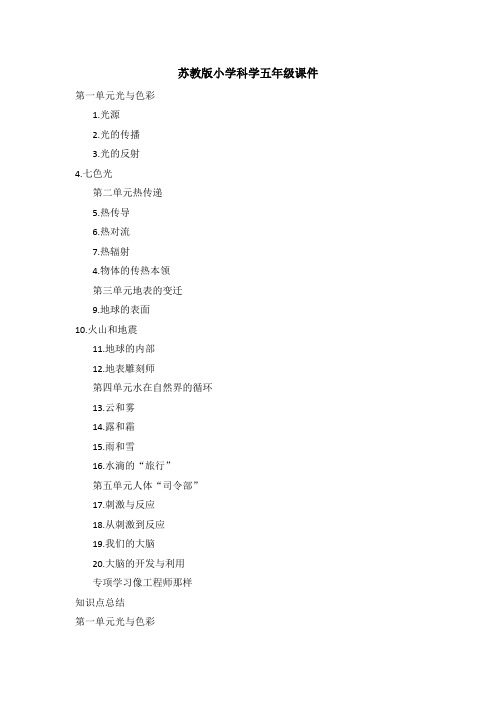 苏教版小学科学五年级课件

第一单元光与色彩

1.光源

2.光的传播

3.光的反射

4.七色光

第二单元热传递

5.热传导

6.热对流

7.热辐射

4.物体的传热本领

第三单元地表的变迁

9.地球的表面

10.火山和地震

11.地球的内部

12.地表雕刻师

第四单元水在自然界的循环

13.云和雾

14.露和霜

15.雨和雪

16.水滴的“旅行”

第五单元人体“司令部”

17.刺激与反应

18.从刺激到反应

19.我们的大脑

20.大脑的开发与利用

专项学习像工程师那样

知识点总结

第一单元光与色彩